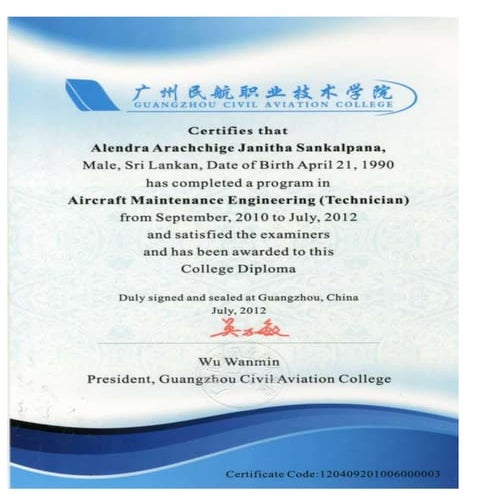 广州民航职业技术学院
GUANGZHOU CIVIL AVIATION COLLEGE

Certifies that
Alendra Arachchige Janitha Sankalpana,
Male, Sri Lankan, Date of Birth April 21, 1990
has completed a program in
Aircraft Maintenance Engineering (Technician)
from September, 2010 to July, 2012
and satisfied the examiners
and has been awarded to this
College Diploma

Duly signed and sealed at Guangzhou, China
July, 2012

吴万敏

Wu Wanmin
President, Guangzhou Civil Aviation College

Certificate Code:120409201006000003